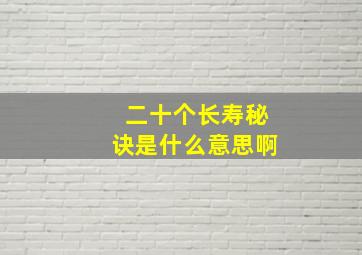 二十个长寿秘诀是什么意思啊